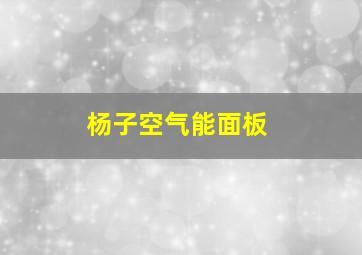 杨子空气能面板